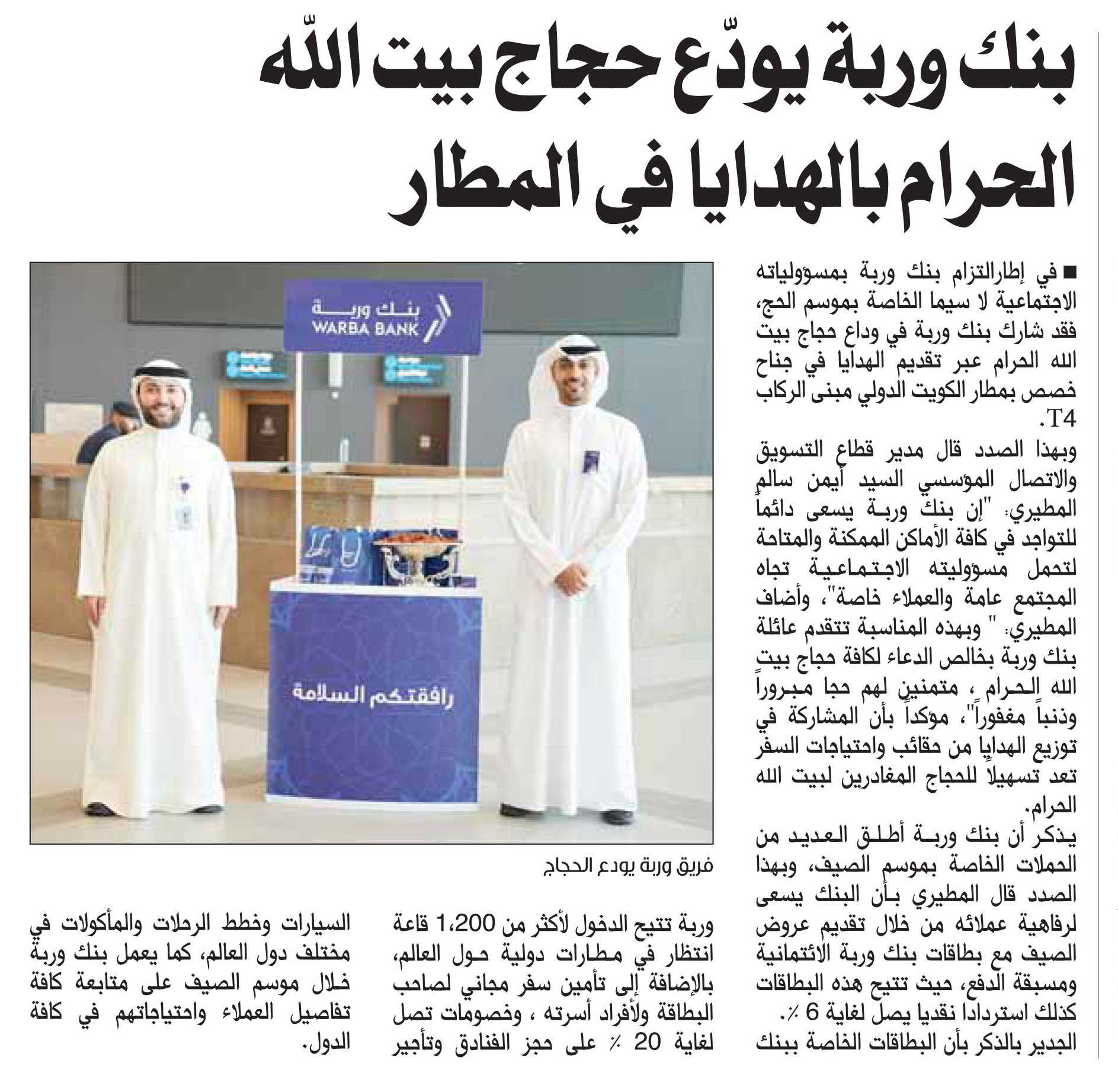 بنك وربة يودّع حجاج بيت اللّه الحرام بالهدايا في المطار

■ في إطارالتزام بنك وربة بمسؤولياته الاجتماعية لا سيما الخاصة بموسم الحج، فقد شارك بنك وربة في وداع حجاج بيت الله الحرام عبر تقديم الهدايا في جناح خصص بمطار الكويت الدولي مبنى الركاب T4.

وبهذا الصدد قال مدير قطاع التسويق والاتصال المؤسسي السيد أيمن سالم المطيري: "إن بنك وربة يسعى دائماً للتواجد في كافة الأماكن الممكنة والمتاحة لتحمل مسؤوليته الاجتماعية تجاه المجتمع عامة والعملاء خاصة"، وأضاف المطيري: " وبهذه المناسبة تتقدم عائلة بنك وربة بخالص الدعاء لكافة حجاج بيت الله الحرام ، متمنين لهم حجا مبروراً وذنباً مغفوراً"، مؤكداً بأن المشاركة في توزيع الهدايا من حقائب واحتياجات السفر تعد تسهيلاً للحجاج المغادرين لبيت الله الحرام.

يذكر أن بنك وربة أطلق العديد من الحملات الخاصة بموسم الصيف، وبهذا الصدد قال المطيري بأن البنك يسعى لرفاهية عملائه من خلال تقديم عروض الصيف مع بطاقات بنك وربة الائتمانية ومسبقة الدفع، حيث تتيح هذه البطاقات كذلك استردادا نقديا يصل لغاية 6 ٪.

الجدير بالذكر بأن البطاقات الخاصة ببنك وربة تتيح الدخول لأكثر من 1،200 قاعة انتظار في مطارات دولية حول العالم، بالإضافة إلى تأمين سفر مجاني لصاحب البطاقة ولأفراد أسرته ، وخصومات تصل لغاية 20 ٪ على حجز الفنادق وتأجير السيارات وخطط الرحلات والمأكولات في مختلف دول العالم، كما يعمل بنك وربة خلال موسم الصيف على متابعة كافة تفاصيل العملاء واحتياجاتهم في كافة الدول.

بنك وربة
WARBA BANK
رافقتكم السلامة

فريق وربة يودع الحجاج